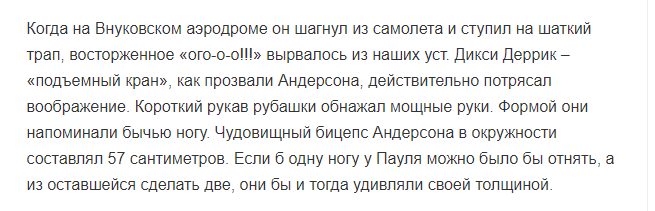 Когда на Внуковском аэродроме он шагнул из самолета и ступил на шаткий трап, восторженное «ого-о-о!!!» вырвалось из наших уст. Дикси Деррик – «подъемный кран», как прозвали Андерсона, действительно потрясал воображение. Короткий рукав рубашки обнажал мощные руки. Формой они напоминали бычью ногу. Чудовищный бицепс Андерсона в окружности составлял 57 сантиметров. Если б одну ногу у Пауля можно было бы отнять, а из оставшейся сделать две, они бы и тогда удивляли своей толщиной.